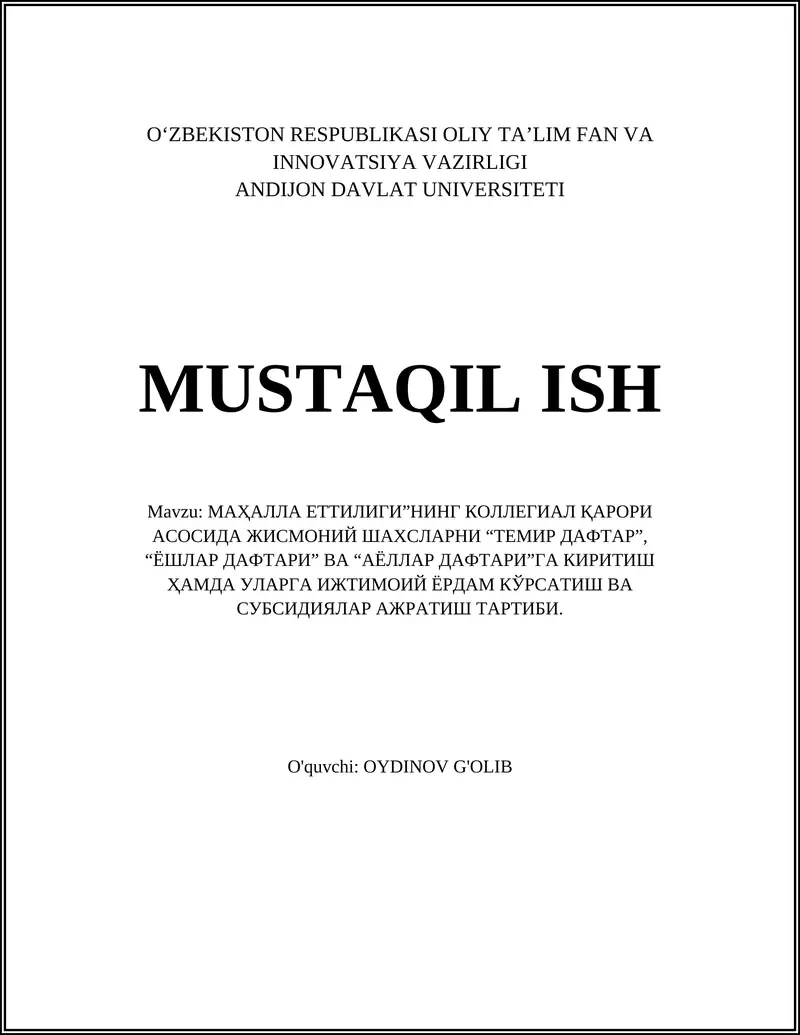 O‘ZBEKISTON RESPUBLIKASI OLIY TA’LIM FAN VA INNOVATSIYA VAZIRLIGI
ANDIJON DAVLAT UNIVERSITETI

MUSTAQIL ISH

Mavzu: МАҲАЛЛА ЕТТИЛИГИ”НИНГ КОЛЛЕГИАЛ ҚАРОРИ АСОСИДА ЖИСМОНИЙ ШАХСЛАРНИ “ТЕМИР ДАФТАР”, “ЁШЛАР ДАФТАРИ” ВА “АЁЛЛАР ДАФТАРИ”ГА КИРИТИШ ҲАМДА УЛАРГА ИЖТИМОИЙ ЁРДАМ КЎРСАТИШ ВА СУБСИДИЯЛАР АЖРАТИШ ТАРТИБИ.

O'quvchi: OYDINOV G'OLIB